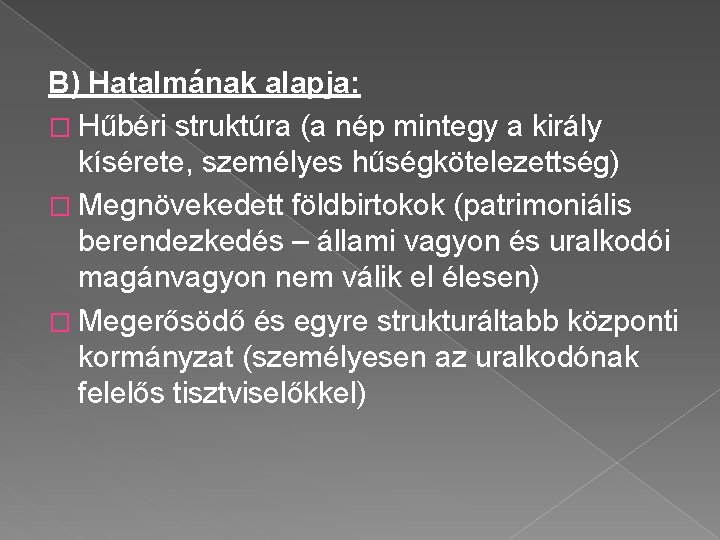 B) Hatalmának alapja:

Hűbéri struktúra (a nép mintegy a király kísérete, személyes hűségkötelezettség)

Megnövekedett földbirtokok (patrimoniális berendezkedés – állami vagyon és uralkodói magánvagyon nem válik el élesen)

Megerősödő és egyre strukturáltabb központi kormányzat (személyesen az uralkodónak felelős tisztviselőkkel)